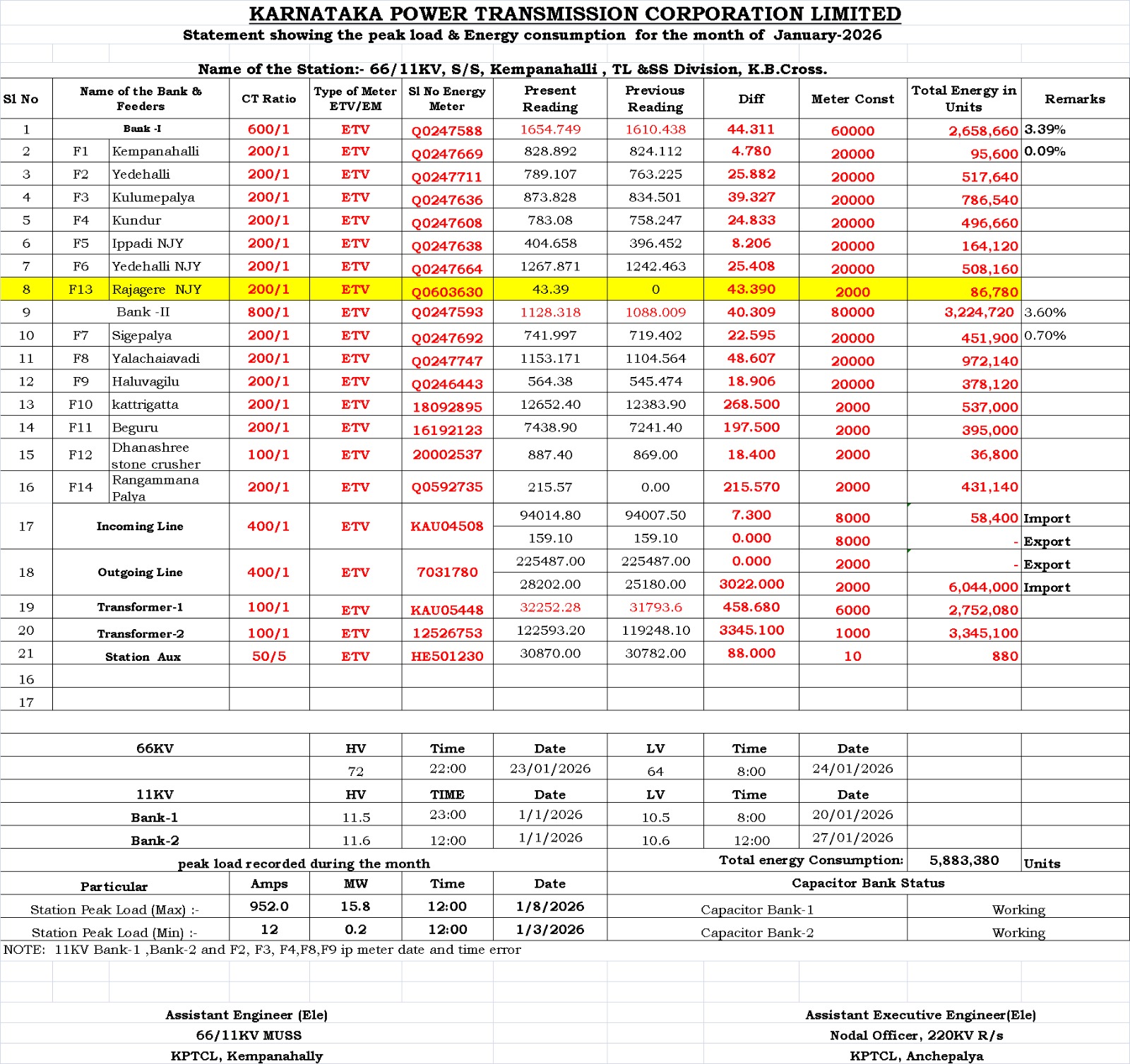 KARNATAKA POWER TRANSMISSION CORPORATION LIMITED
Statement showing the peak load & Energy consumption for the month of January-2026

Name of the Station:- 66/11KV, S/S, Kempanahalli , TL &SS Division, K.B.Cross.

| Sl No | Name of the Bank & Feeders | | CT Ratio | Type of Meter ETV/EM | Sl No Energy Meter | Present Reading | Previous Reading | Diff | Meter Const | Total Energy in Units | Remarks |
|---|---|---|---|---|---|---|---|---|---|---|---|
| 1 | Bank -I | | 600/1 | ETV | Q0247588 | 1654.749 | 1610.438 | 44.311 | 60000 | 2,658,660 | 3.39% |
| 2 | F1 | Kempanahalli | 200/1 | ETV | Q0247669 | 828.892 | 824.112 | 4.780 | 20000 | 95,600 | 0.09% |
| 3 | F2 | Yedehalli | 200/1 | ETV | Q0247711 | 789.107 | 763.225 | 25.882 | 20000 | 517,640 | |
| 4 | F3 | Kulumepalya | 200/1 | ETV | Q0247636 | 873.828 | 834.501 | 39.327 | 20000 | 786,540 | |
| 5 | F4 | Kundur | 200/1 | ETV | Q0247608 | 783.08 | 758.247 | 24.833 | 20000 | 496,660 | |
| 6 | F5 | Ippadi NJY | 200/1 | ETV | Q0247638 | 404.658 | 396.452 | 8.206 | 20000 | 164,120 | |
| 7 | F6 | Yedehalli NJY | 200/1 | ETV | Q0247664 | 1267.871 | 1242.463 | 25.408 | 20000 | 508,160 | |
| 8 | F13 | Rajagere NJY | 200/1 | ETV | Q0603630 | 43.39 | 0 | 43.390 | 2000 | 86,780 | |
| 9 | Bank -II | | 800/1 | ETV | Q0247593 | 1128.318 | 1088.009 | 40.309 | 80000 | 3,224,720 | 3.60% |
| 10 | F7 | Sigepalya | 200/1 | ETV | Q0247692 | 741.997 | 719.402 | 22.595 | 20000 | 451,900 | 0.70% |
| 11 | F8 | Yalachaiavadi | 200/1 | ETV | Q0247747 | 1153.171 | 1104.564 | 48.607 | 20000 | 972,140 | |
| 12 | F9 | Haluvagilu | 200/1 | ETV | Q0246443 | 564.38 | 545.474 | 18.906 | 20000 | 378,120 | |
| 13 | F10 | kattrigatta | 200/1 | ETV | 18092895 | 12652.40 | 12383.90 | 268.500 | 2000 | 537,000 | |
| 14 | F11 | Beguru | 200/1 | ETV | 16192123 | 7438.90 | 7241.40 | 197.500 | 2000 | 395,000 | |
| 15 | F12 | Dhanashree stone crusher | 100/1 | ETV | 20002537 | 887.40 | 869.00 | 18.400 | 2000 | 36,800 | |
| 16 | F14 | Rangammana Palya | 200/1 | ETV | Q0592735 | 215.57 | 0.00 | 215.570 | 2000 | 431,140 | |
| 17 | Incoming Line | | 400/1 | ETV | KAU04508 | 94014.80 | 94007.50 | 7.300 | 8000 | 58,400 | Import |
| | | | | | | 159.10 | 159.10 | 0.000 | 8000 | - | Export |
| 18 | Outgoing Line | | 400/1 | ETV | 7031780 | 225487.00 | 225487.00 | 0.000 | 2000 | - | Export |
| | | | | | | 28202.00 | 25180.00 | 3022.000 | 2000 | 6,044,000 | Import |
| 19 | Transformer-1 | | 100/1 | ETV | KAU05448 | 32252.28 | 31793.6 | 458.680 | 6000 | 2,752,080 | |
| 20 | Transformer-2 | | 100/1 | ETV | 12526753 | 122593.20 | 119248.10 | 3345.100 | 1000 | 3,345,100 | |
| 21 | Station Aux | | 50/5 | ETV | HE501230 | 30870.00 | 30782.00 | 88.000 | 10 | 880 | |
| 16 | | | | | | | | | | | |
| 17 | | | | | | | | | | | |

| 66KV | HV | Time | Date | LV | Time | Date |
|---|---|---|---|---|---|---|
| | 72 | 22:00 | 23/01/2026 | 64 | 8:00 | 24/01/2026 |
| 11KV | HV | TIME | Date | LV | Time | Date |
| Bank-1 | 11.5 | 23:00 | 1/1/2026 | 10.5 | 8:00 | 20/01/2026 |
| Bank-2 | 11.6 | 12:00 | 1/1/2026 | 10.6 | 12:00 | 27/01/2026 |

peak load recorded during the month
Total energy Consumption: 5,883,380 Units

| Particular | Amps | MW | Time | Date | Capacitor Bank Status | |
|---|---|---|---|---|---|---|
| Station Peak Load (Max) :- | 952.0 | 15.8 | 12:00 | 1/8/2026 | Capacitor Bank-1 | Working |
| Station Peak Load (Min) :- | 12 | 0.2 | 12:00 | 1/3/2026 | Capacitor Bank-2 | Working |

NOTE: 11KV Bank-1 ,Bank-2 and F2, F3, F4,F8,F9 ip meter date and time error

Assistant Engineer (Ele)
66/11KV MUSS
KPTCL, Kempanahally

Assistant Executive Engineer(Ele)
Nodal Officer, 220KV R/s
KPTCL, Anchepalya